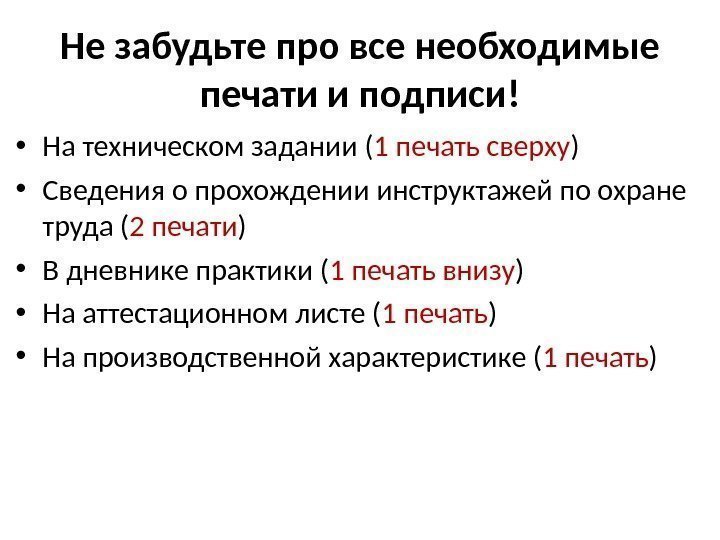 Не забудьте про все необходимые печати и подписи!

• На техническом задании (1 печать сверху)
• Сведения о прохождении инструктажей по охране труда (2 печати)
• В дневнике практики (1 печать внизу)
• На аттестационном листе (1 печать)
• На производственной характеристике (1 печать)